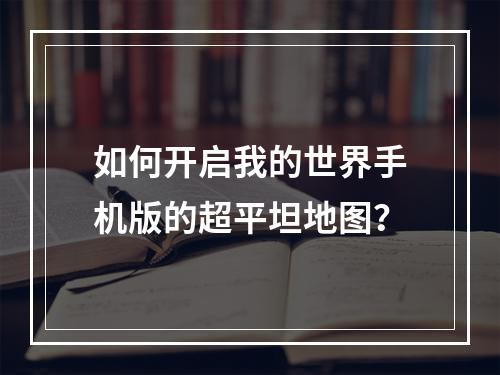 如何开启我的世界手机版的超平坦地图？